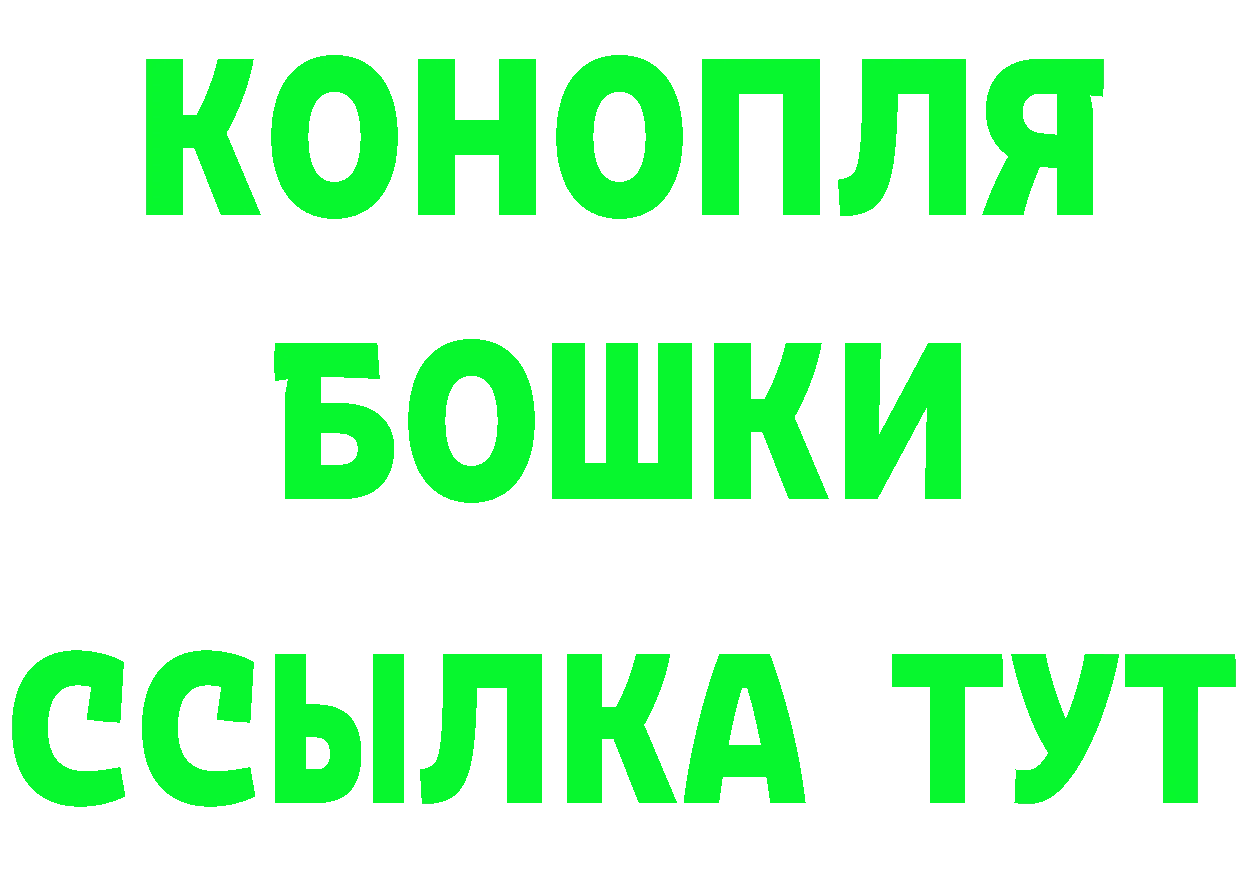 КОНОПЛЯ
БОШКИ
ССЫЛКА ТУТ